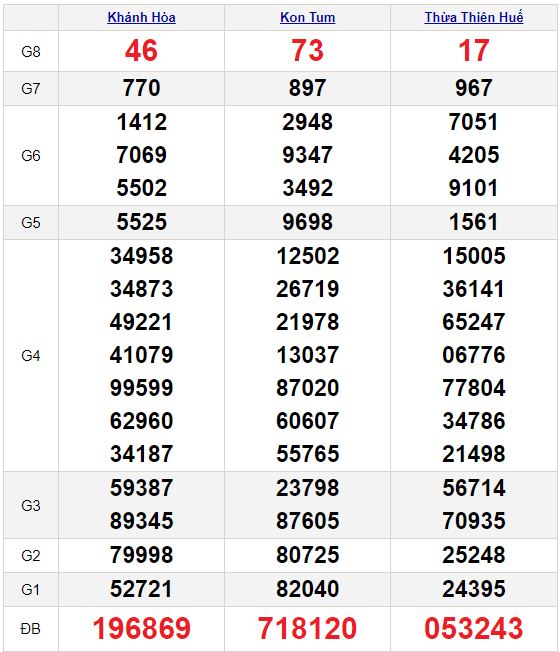 |  | Khánh Hòa | Kon Tum | Thừa Thiên Huế |
|---|---|---|---|
| G8 | 46 | 73 | 17 |
| G7 | 770 | 897 | 967 |
| G6 | 1412 7069 5502 | 2948 9347 3492 | 7051 4205 9101 |
| G5 | 5525 | 9698 | 1561 |
| G4 | 34958 34873 49221 41079 99599 62960 34187 | 12502 26719 21978 13037 87020 60607 55765 | 15005 36141 65247 06776 77804 34786 21498 |
| G3 | 59387 89345 | 23798 87605 | 56714 70935 |
| G2 | 79998 | 80725 | 25248 |
| G1 | 52721 | 82040 | 24395 |
| ĐB | 196869 | 718120 | 053243 |